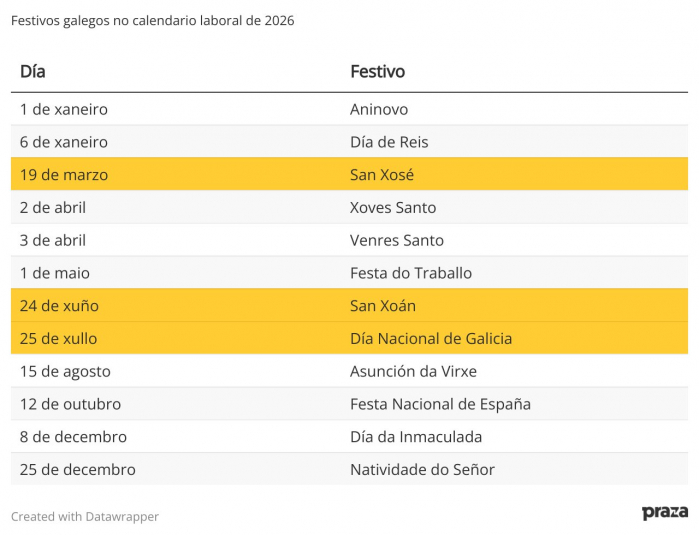 Festivos galegos no calendario laboral de 2026

| Día | Festivo |
|---|---|
| 1 de xaneiro | Aninovo |
| 6 de xaneiro | Día de Reis |
| 19 de marzo | San Xosé |
| 2 de abril | Xoves Santo |
| 3 de abril | Venres Santo |
| 1 de maio | Festa do Traballo |
| 24 de xuño | San Xoán |
| 25 de xullo | Día Nacional de Galicia |
| 15 de agosto | Asunción da Virxe |
| 12 de outubro | Festa Nacional de España |
| 8 de decembro | Día da Inmaculada |
| 25 de decembro | Natividade do Señor |

Created with Datawrapper

praza